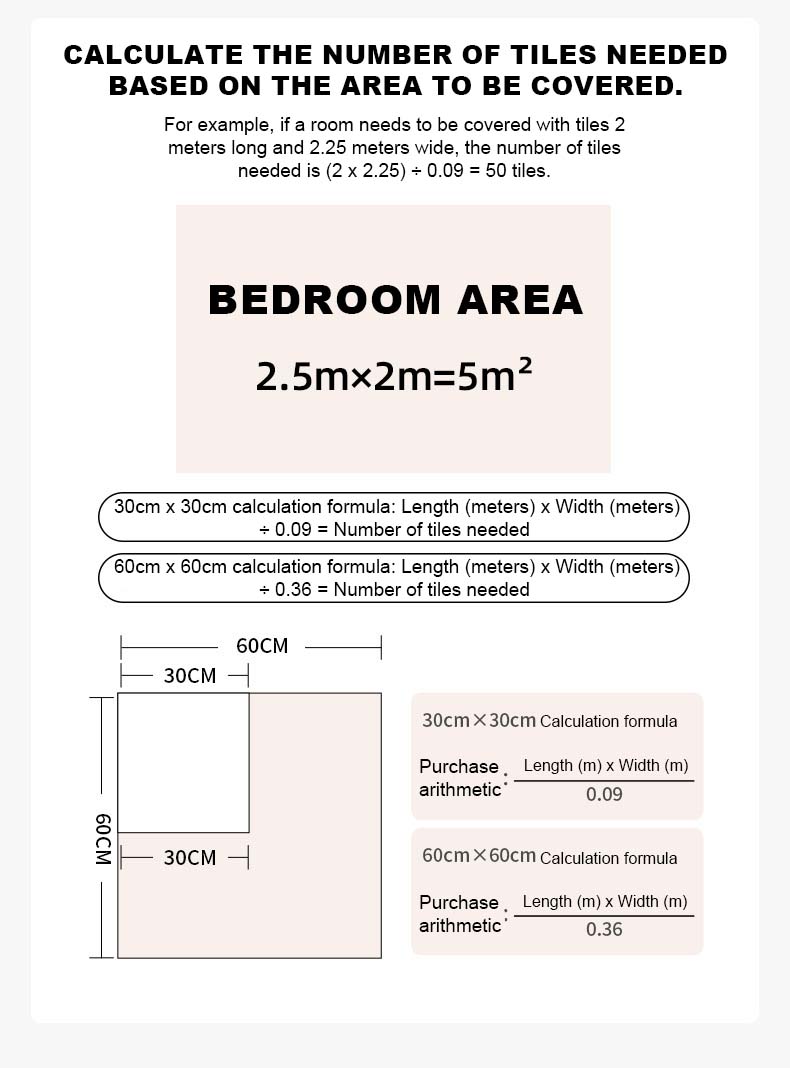 CALCULATE THE NUMBER OF TILES NEEDED BASED ON THE AREA TO BE COVERED.

For example, if a room needs to be covered with tiles 2 meters long and 2.25 meters wide, the number of tiles needed is (2 x 2.25) ÷ 0.09 = 50 tiles.

BEDROOM AREA

$2.5m \times 2m = 5m^2$

30cm x 30cm calculation formula: Length (meters) x Width (meters) ÷ 0.09 = Number of tiles needed

60cm x 60cm calculation formula: Length (meters) x Width (meters) ÷ 0.36 = Number of tiles needed

60CM

30CM

60CM

30CM

30cm×30cm Calculation formula

Purchase arithmetic: $\frac{\text{Length (m) x Width (m)}}{0.09}$

60cm×60cm Calculation formula

Purchase arithmetic: $\frac{\text{Length (m) x Width (m)}}{0.36}$